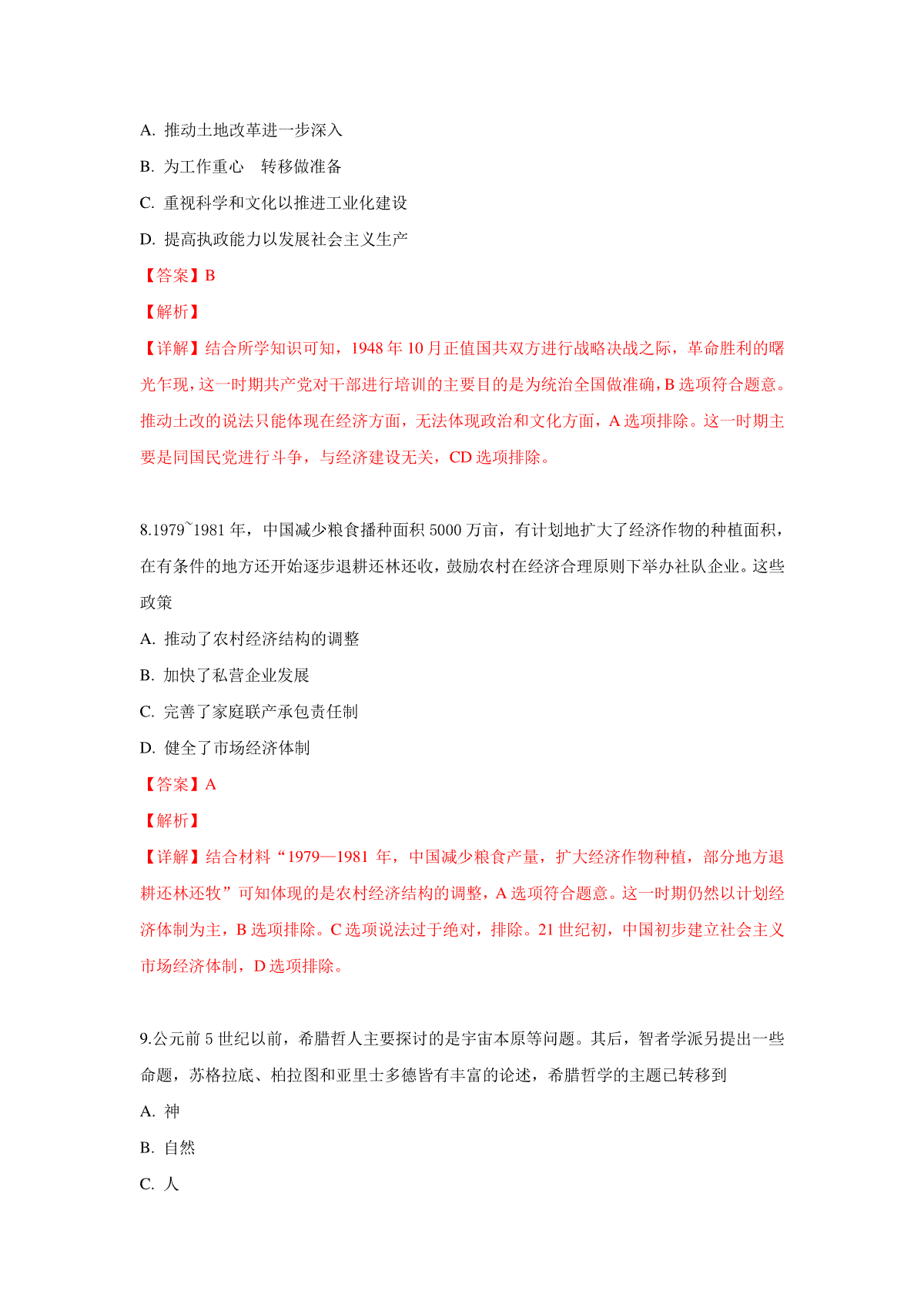 A. 推动土地改革进一步深入

B. 为工作重心　转移做准备

C. 重视科学和文化以推进工业化建设

D. 提高执政能力以发展社会主义生产

【答案】B

【解析】

【详解】结合所学知识可知，1948 年 10 月正值国共双方进行战略决战之际，革命胜利的曙光乍现，这一时期共产党对干部进行培训的主要目的是为统治全国做准确，B 选项符合题意。推动土改的说法只能体现在经济方面，无法体现政治和文化方面，A 选项排除。这一时期主要是同国民党进行斗争，与经济建设无关，CD 选项排除。

8.1979~1981 年，中国减少粮食播种面积 5000 万亩，有计划地扩大了经济作物的种植面积，在有条件的地方还开始逐步退耕还林还收，鼓励农村在经济合理原则下举办社队企业。这些政策

A. 推动了农村经济结构的调整

B. 加快了私营企业发展

C. 完善了家庭联产承包责任制

D. 健全了市场经济体制

【答案】A

【解析】

【详解】结合材料“1979—1981 年，中国减少粮食产量，扩大经济作物种植，部分地方退耕还林还牧”可知体现的是农村经济结构的调整，A 选项符合题意。这一时期仍然以计划经济体制为主，B 选项排除。C 选项说法过于绝对，排除。21 世纪初，中国初步建立社会主义市场经济体制，D 选项排除。

9.公元前 5 世纪以前，希腊哲人主要探讨的是宇宙本原等问题。其后，智者学派另提出一些命题，苏格拉底、柏拉图和亚里士多德皆有丰富的论述，希腊哲学的主题已转移到

A. 神

B. 自然

C. 人